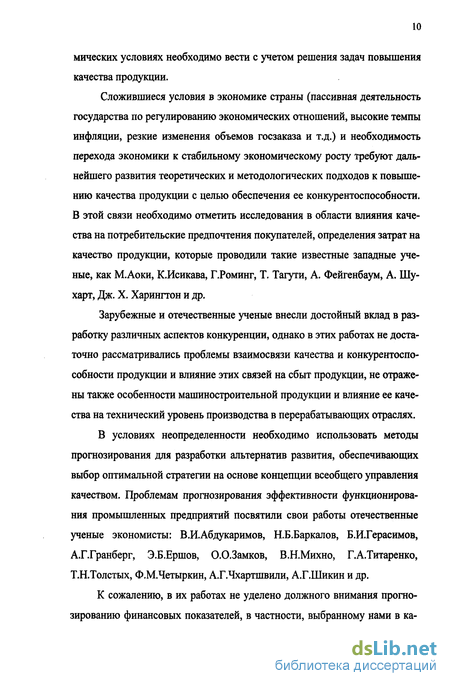 10

мических условиях необходимо вести с учетом решения задач повышения качества продукции.

Сложившиеся условия в экономике страны (пассивная деятельность государства по регулированию экономических отношений, высокие темпы инфляции, резкие изменения объемов госзаказа и т.д.) и необходимость перехода экономики к стабильному экономическому росту требуют дальнейшего развития теоретических и методологических подходов к повышению качества продукции с целью обеспечения ее конкурентоспособности. В этой связи необходимо отметить исследования в области влияния качества на потребительские предпочтения покупателей, определения затрат на качество продукции, которые проводили такие известные западные ученые, как М.Аоки, К.Исикава, Г.Роминг, Т. Тагути, А. Фейгенбаум, А. Шухарт, Дж. Х. Харингтон и др.

Зарубежные и отечественные ученые внесли достойный вклад в разработку различных аспектов конкуренции, однако в этих работах не достаточно рассматривались проблемы взаимосвязи качества и конкурентоспособности продукции и влияние этих связей на сбыт продукции, не отражены также особенности машиностроительной продукции и влияние ее качества на технический уровень производства в перерабатывающих отраслях.

В условиях неопределенности необходимо использовать методы прогнозирования для разработки альтернатив развития, обеспечивающих выбор оптимальной стратегии на основе концепции всеобщего управления качеством. Проблемам прогнозирования эффективности функционирования промышленных предприятий посвятили свои работы отечественные ученые экономисты: В.И.Абдукаримов, Н.Б.Баркалов, Б.И.Герасимов, А.Г.Гранберг, Э.Б.Ершов, О.О.Замков, В.Н.Михно, Г.А.Титаренко, Т.Н.Толстых, Ф.М.Четыркин, А.Г.Чхартшвили, А.Г.Шикин и др.

К сожалению, в их работах не уделено должного внимания прогнозированию финансовых показателей, в частности, выбранному нами в ка-

dsLib.net
библиотека диссертаций